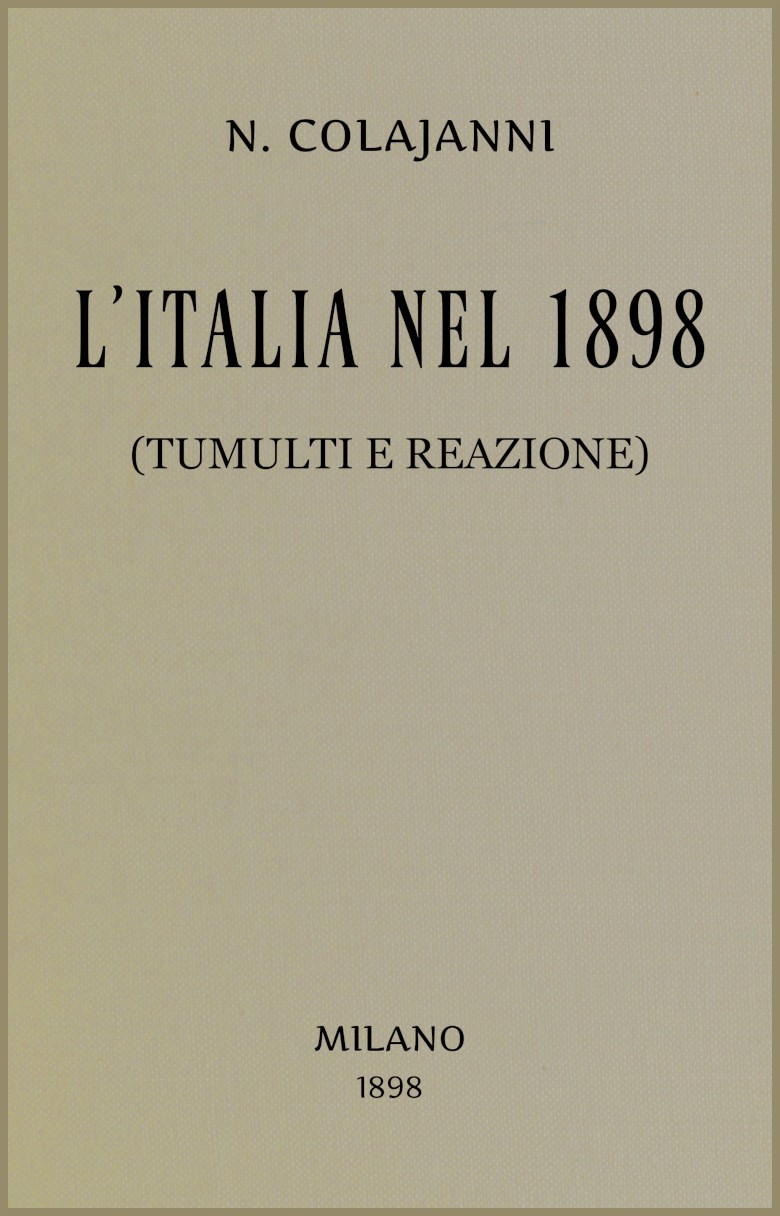 N. COLAJANNI

L'ITALIA NEL 1898

(TUMULTI E REAZIONE)

MILANO
1898